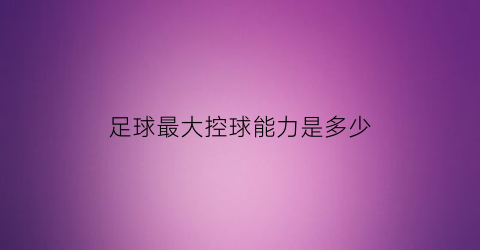 足球最大控球能力是多少